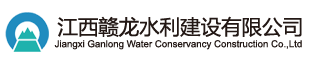 江西赣龙水利建设有限公司
Jiangxi Ganlong Water Conservancy Construction Co.,Ltd